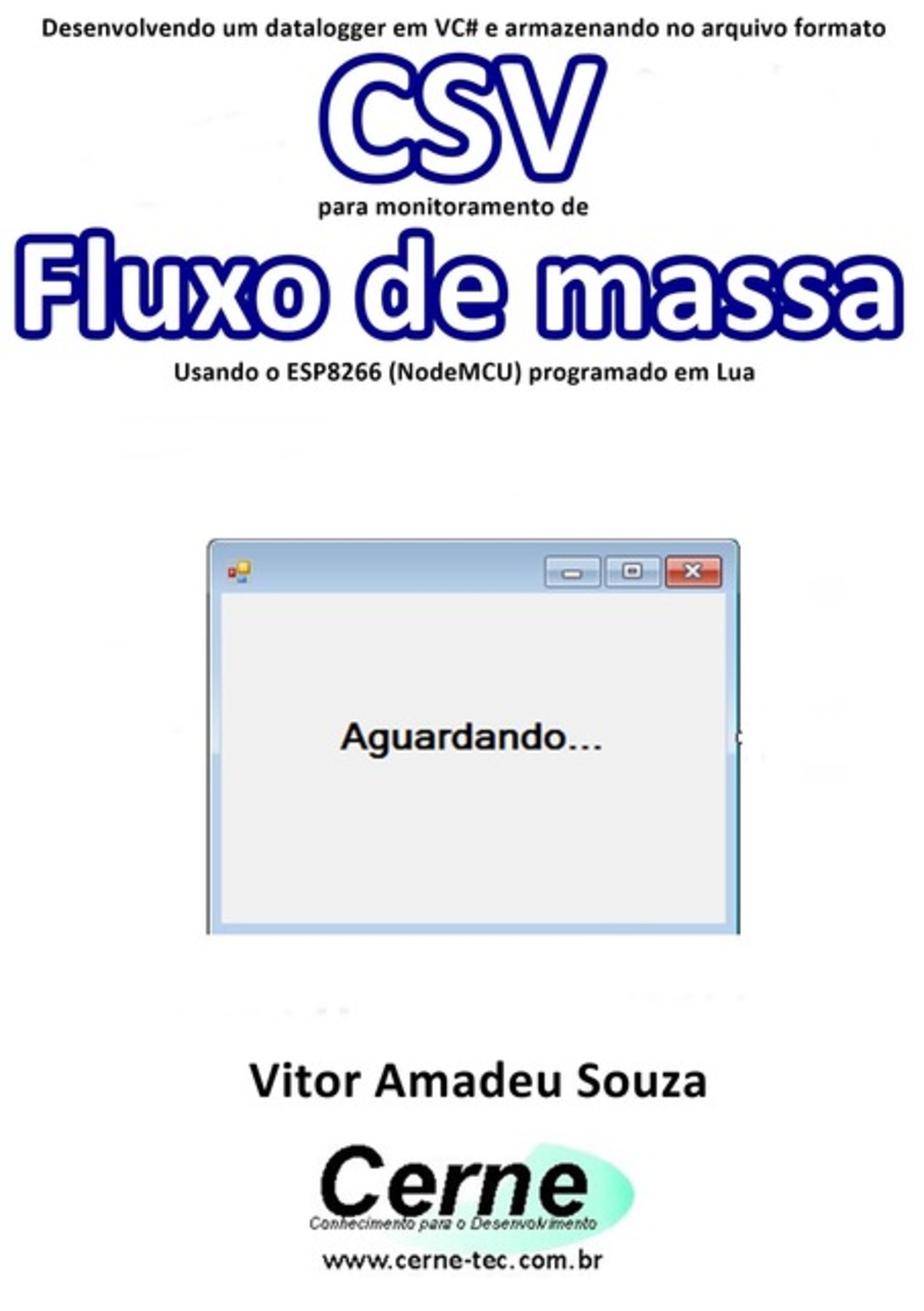 Desenvolvendo um datalogger em VC# e armazenando no arquivo formato

CSV

para monitoramento de

Fluxo de massa

Usando o ESP8266 (NodeMCU) programado em Lua

Aguardando...

Vitor Amadeu Souza

Cerne

Conhecimento para o Desenvolvimento

www.cerne-tec.com.br